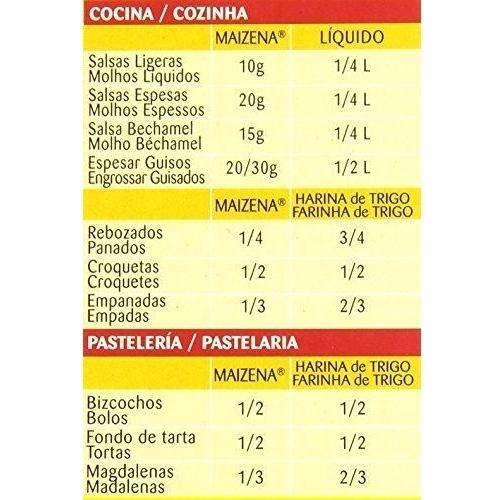 COCINA / COZINHA

|  | MAIZENA® | LÍQUIDO |
|---|---|---|
| Salsas Ligeras Molhos Líquidos | 10g | 1/4 L |
| Salsas Espesas Molhos Espessos | 20g | 1/4 L |
| Salsa Bechamel Molho Béchamel | 15g | 1/4 L |
| Espesar Guisos Engrossar Guisados | 20/30g | 1/2 L |

|  | MAIZENA® | HARINA de TRIGO FARINHA de TRIGO |
|---|---|---|
| Rebozados Panados | 1/4 | 3/4 |
| Croquetas Croquetes | 1/2 | 1/2 |
| Empanadas Empadas | 1/3 | 2/3 |

PASTELERÍA / PASTELARIA

|  | MAIZENA® | HARINA de TRIGO FARINHA de TRIGO |
|---|---|---|
| Bizcochos Bolos | 1/2 | 1/2 |
| Fondo de tarta Tortas | 1/2 | 1/2 |
| Magdalenas Madalenas | 1/3 | 2/3 |